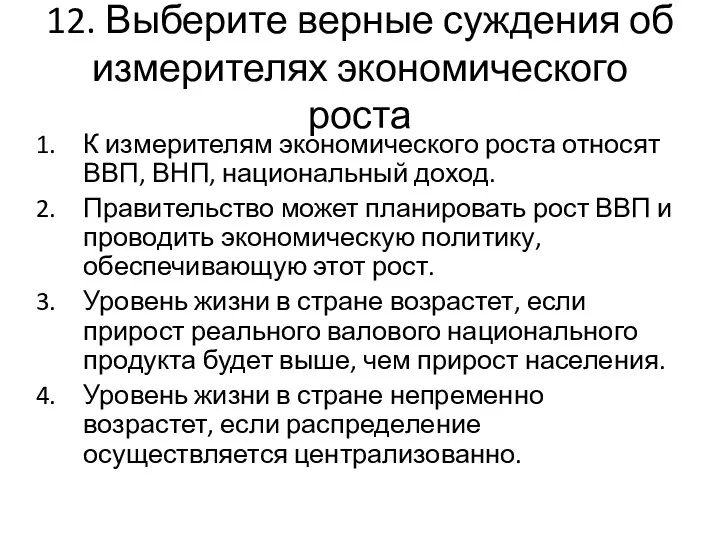 12. Выберите верные суждения об измерителях экономического роста

1. К измерителям экономического роста относят ВВП, ВНП, национальный доход.
2. Правительство может планировать рост ВВП и проводить экономическую политику, обеспечивающую этот рост.
3. Уровень жизни в стране возрастет, если прирост реального валового национального продукта будет выше, чем прирост населения.
4. Уровень жизни в стране непременно возрастет, если распределение осуществляется централизованно.